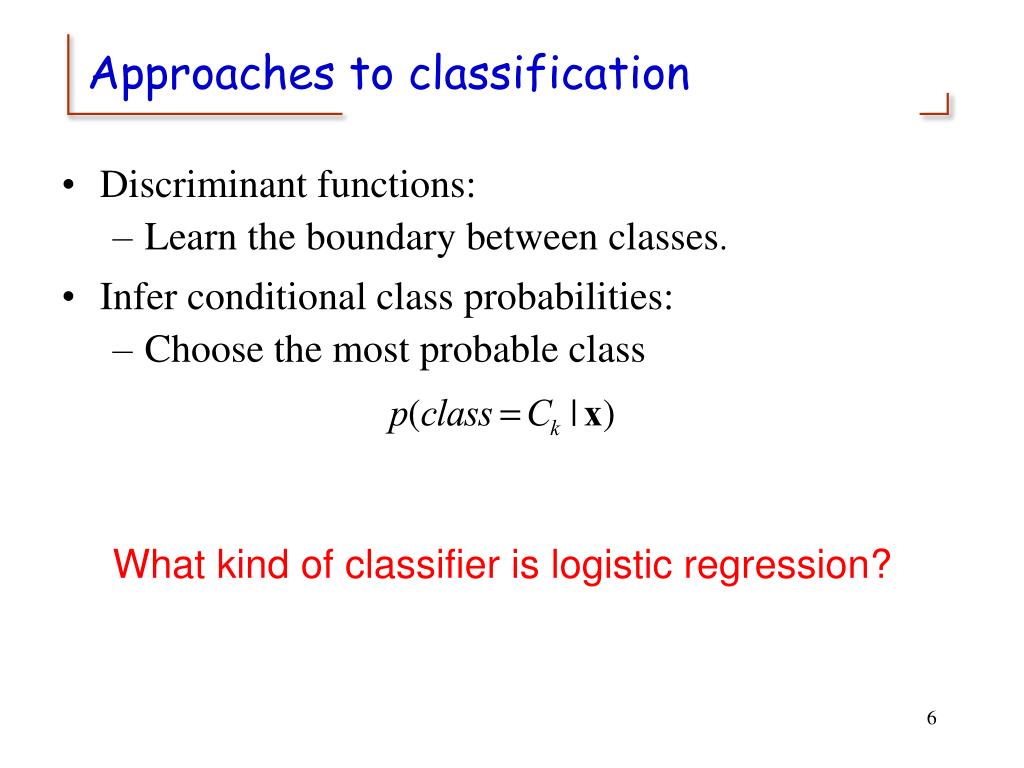 Approaches to classification

• Discriminant functions:
– Learn the boundary between classes.

• Infer conditional class probabilities:
– Choose the most probable class

$p(class = C_k \mid \mathbf{x})$

What kind of classifier is logistic regression?

6